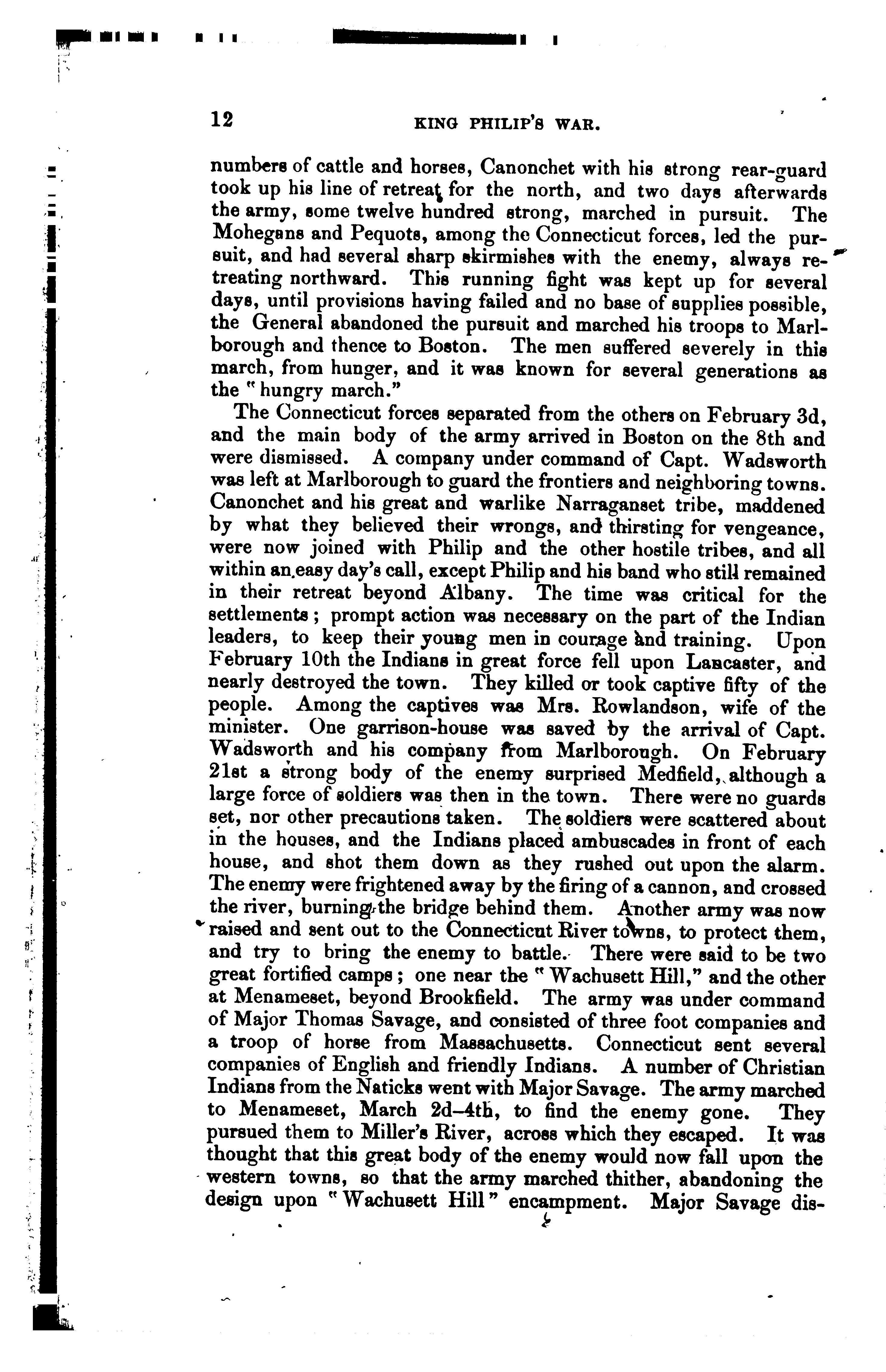 12 KING PHILIP'S WAR.

numbers of cattle and horses, Canonchet with his strong rear-guard took up his line of retreat for the north, and two days afterwards the army, some twelve hundred strong, marched in pursuit. The Mohegans and Pequots, among the Connecticut forces, led the pursuit, and had several sharp skirmishes with the enemy, always retreating northward. This running fight was kept up for several days, until provisions having failed and no base of supplies possible, the General abandoned the pursuit and marched his troops to Marlborough and thence to Boston. The men suffered severely in this march, from hunger, and it was known for several generations as the "hungry march."

The Connecticut forces separated from the others on February 3d, and the main body of the army arrived in Boston on the 8th and were dismissed. A company under command of Capt. Wadsworth was left at Marlborough to guard the frontiers and neighboring towns. Canonchet and his great and warlike Narraganset tribe, maddened by what they believed their wrongs, and thirsting for vengeance, were now joined with Philip and the other hostile tribes, and all within an easy day's call, except Philip and his band who still remained in their retreat beyond Albany. The time was critical for the settlements; prompt action was necessary on the part of the Indian leaders, to keep their young men in courage and training. Upon February 10th the Indians in great force fell upon Lancaster, and nearly destroyed the town. They killed or took captive fifty of the people. Among the captives was Mrs. Rowlandson, wife of the minister. One garrison-house was saved by the arrival of Capt. Wadsworth and his company from Marlborough. On February 21st a strong body of the enemy surprised Medfield, although a large force of soldiers was then in the town. There were no guards set, nor other precautions taken. The soldiers were scattered about in the houses, and the Indians placed ambuscades in front of each house, and shot them down as they rushed out upon the alarm. The enemy were frightened away by the firing of a cannon, and crossed the river, burning the bridge behind them. Another army was now raised and sent out to the Connecticut River towns, to protect them, and try to bring the enemy to battle. There were said to be two great fortified camps; one near the "Wachusett Hill," and the other at Menameset, beyond Brookfield. The army was under command of Major Thomas Savage, and consisted of three foot companies and a troop of horse from Massachusetts. Connecticut sent several companies of English and friendly Indians. A number of Christian Indians from the Naticks went with Major Savage. The army marched to Menameset, March 2d–4th, to find the enemy gone. They pursued them to Miller's River, across which they escaped. It was thought that this great body of the enemy would now fall upon the western towns, so that the army marched thither, abandoning the design upon "Wachusett Hill" encampment. Major Savage dis-